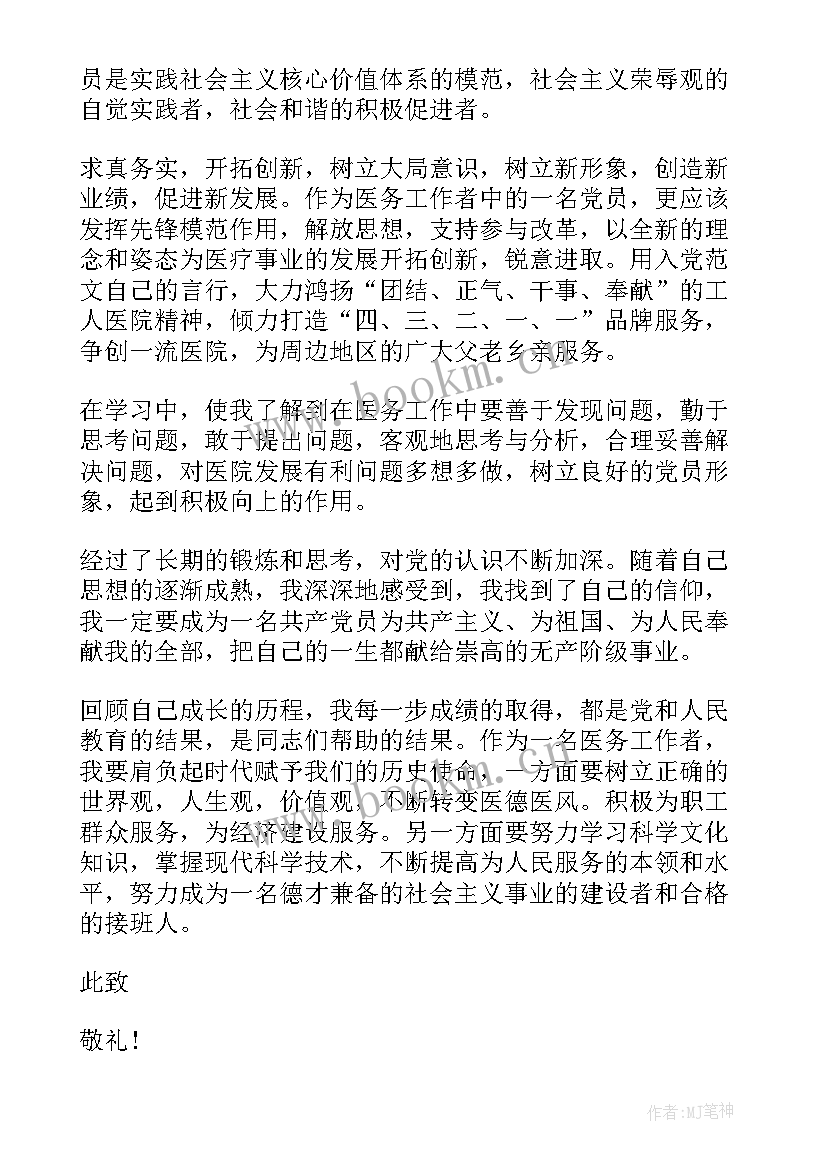 员是实践社会主义核心价值体系的模范，社会主义荣辱观的自觉实践者，社会和谐的积极促进者。

求真务实，开拓创新，树立大局意识，树立新形象，创造新业绩，促进新发展。作为医务工作者中的一名党员，更应该发挥先锋模范作用，解放思想，支持参与改革，以全新的理念和姿态为医疗事业的发展开拓创新，锐意进取。用入党范文自己的言行，大力鸿扬“团结、正气、干事、奉献”的工人医院精神，倾力打造“四、三、二、一、一”品牌服务，争创一流医院，为周边地区的广大父老乡亲服务。

在学习中，使我了解到在医务工作中要善于发现问题，勤于思考问题，敢于提出问题，客观地思考与分析，合理妥善解决问题，对医院发展有利问题多想多做，树立良好的党员形象，起到积极向上的作用。

经过了长期的锻炼和思考，对党的认识不断加深。随着自己思想的逐渐成熟，我深深地感受到，我找到了自己的信仰，我一定要成为一名共产党员为共产主义、为祖国、为人民奉献我的全部，把自己的一生都献给崇高的无产阶级事业。

回顾自己成长的历程，我每一步成绩的取得，都是党和人民教育的结果，是同志们帮助的结果。作为一名医务工作者，我要肩负起时代赋予我们的历史使命，一方面要树立正确的世界观，人生观，价值观，不断转变医德医风。积极为职工群众服务，为经济建设服务。另一方面要努力学习科学文化知识，掌握现代科学技术，不断提高为人民服务的本领和水平，努力成为一名德才兼备的社会主义事业的建设者和合格的接班人。

此致

敬礼！

www.bookm.com

作者:MJ笔神